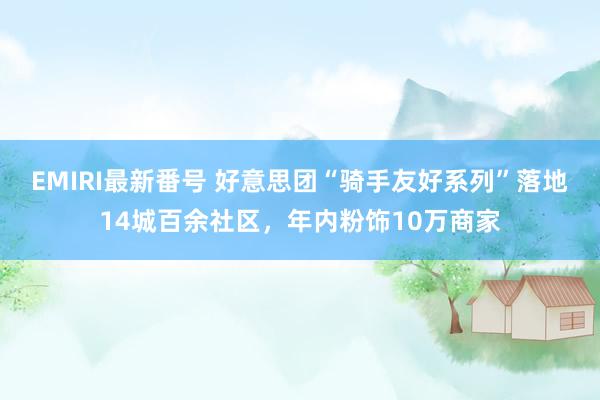 EMIRI最新番号 好意思团“骑手友好系列”落地14城百余社区，年内粉饰10万商家